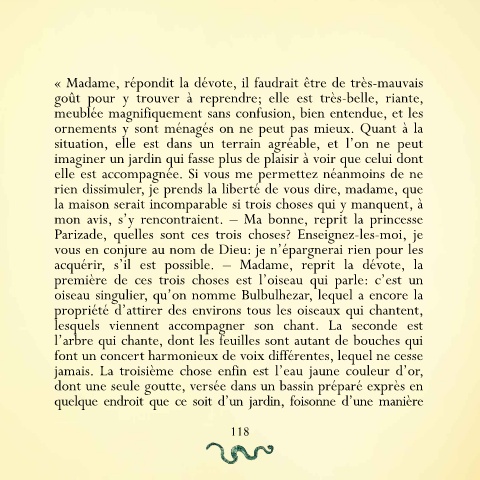 « Madame, répondit la dévote, il faudrait être de très-mauvais goût pour y trouver à reprendre; elle est très-belle, riante, meublée magnifiquement sans confusion, bien entendue, et les ornements y sont ménagés on ne peut pas mieux. Quant à la situation, elle est dans un terrain agréable, et l'on ne peut imaginer un jardin qui fasse plus de plaisir à voir que celui dont elle est accompagnée. Si vous me permettez néanmoins de ne rien dissimuler, je prends la liberté de vous dire, madame, que la maison serait incomparable si trois choses qui y manquent, à mon avis, s'y rencontraient. – Ma bonne, reprit la princesse Parizade, quelles sont ces trois choses? Enseignez-les-moi, je vous en conjure au nom de Dieu: je n'épargnerai rien pour les acquérir, s'il est possible. – Madame, reprit la dévote, la première de ces trois choses est l'oiseau qui parle: c'est un oiseau singulier, qu'on nomme Bulbulhezar, lequel a encore la propriété d'attirer des environs tous les oiseaux qui chantent, lesquels viennent accompagner son chant. La seconde est l'arbre qui chante, dont les feuilles sont autant de bouches qui font un concert harmonieux de voix différentes, lequel ne cesse jamais. La troisième chose enfin est l'eau jaune couleur d'or, dont une seule goutte, versée dans un bassin préparé exprès en quelque endroit que ce soit d'un jardin, foisonne d'une manière

118